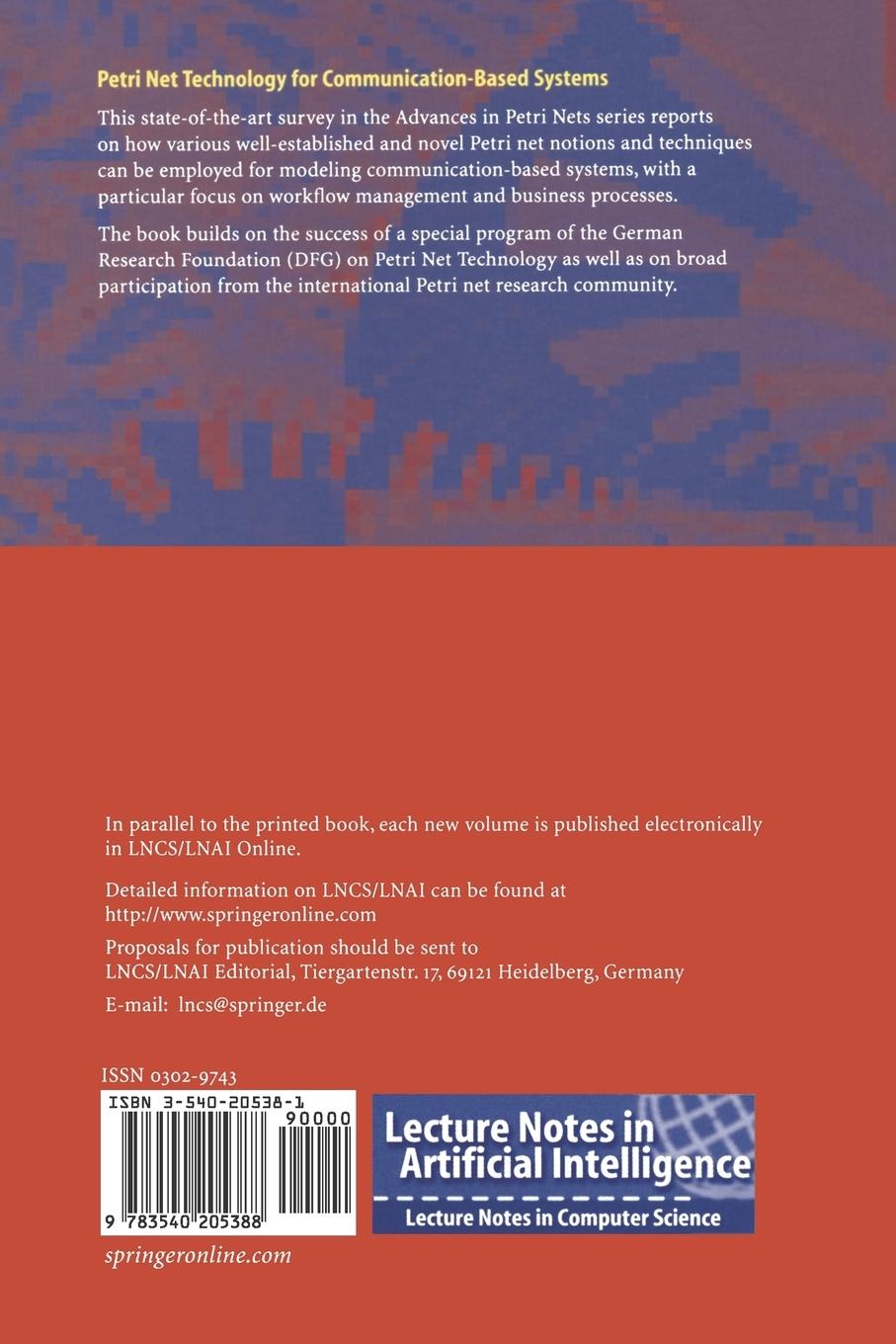 Petri Net Technology for Communication-Based Systems

This state-of-the-art survey in the Advances in Petri Nets series reports on how various well-established and novel Petri net notions and techniques can be employed for modeling communication-based systems, with a particular focus on workflow management and business processes.

The book builds on the success of a special program of the German Research Foundation (DFG) on Petri Net Technology as well as on broad participation from the international Petri net research community.

In parallel to the printed book, each new volume is published electronically in LNCS/LNAI Online.

Detailed information on LNCS/LNAI can be found at http://www.springeronline.com

Proposals for publication should be sent to LNCS/LNAI Editorial, Tiergartenstr. 17, 69121 Heidelberg, Germany

E-mail: lncs@springer.de

ISSN 0302-9743

ISBN 3-540-20538-1

90000

9 783540 205388

Lecture Notes in Artificial Intelligence

Lecture Notes in Computer Science

springeronline.com